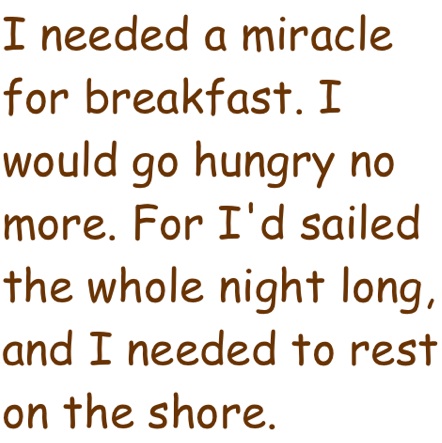 I needed a miracle for breakfast. I would go hungry no more. For I'd sailed the whole night long, and I needed to rest on the shore.